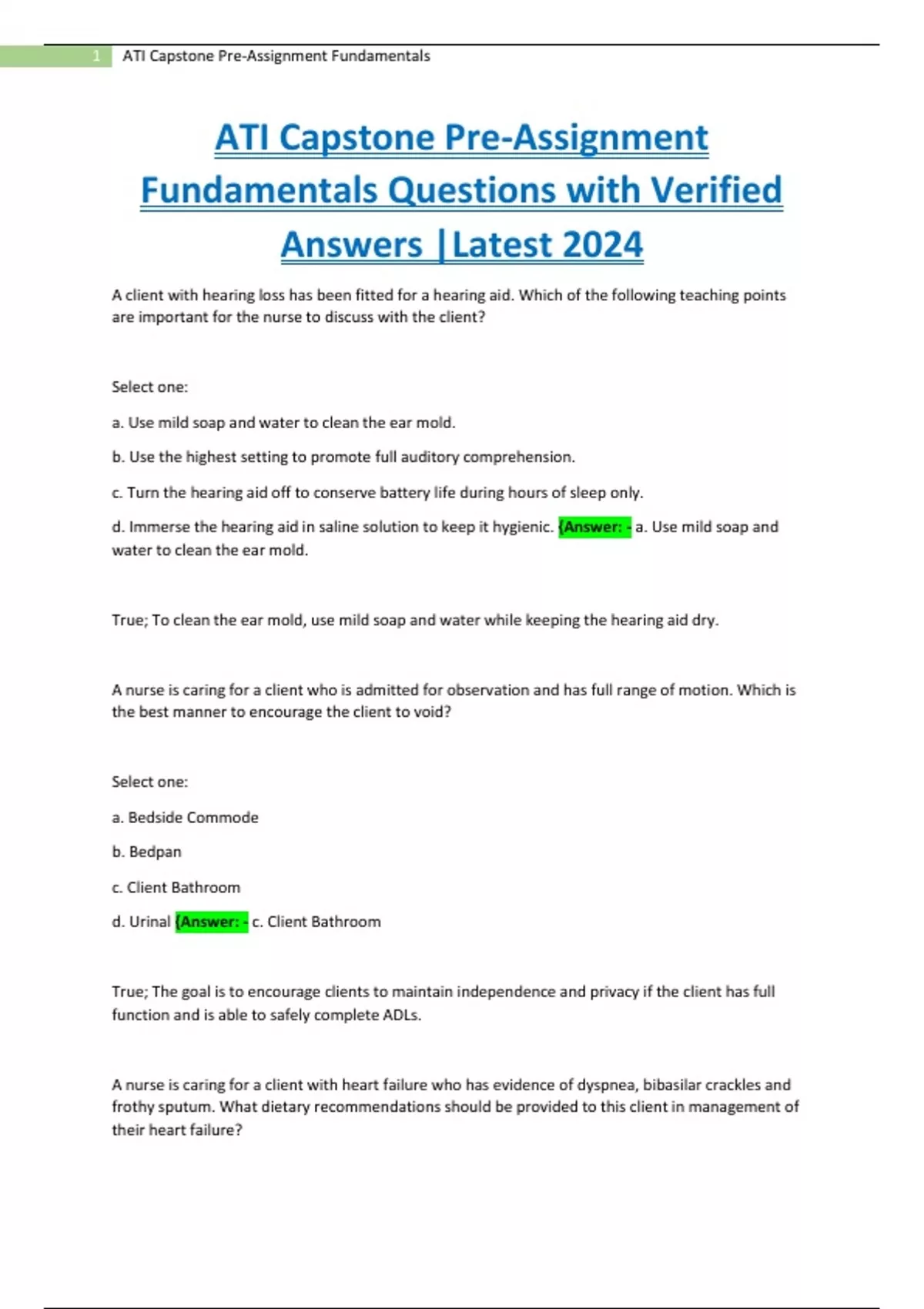 1 ATI Capstone Pre-Assignment Fundamentals

ATI Capstone Pre-Assignment Fundamentals Questions with Verified Answers |Latest 2024

A client with hearing loss has been fitted for a hearing aid. Which of the following teaching points are important for the nurse to discuss with the client?

Select one:

a. Use mild soap and water to clean the ear mold.

b. Use the highest setting to promote full auditory comprehension.

c. Turn the hearing aid off to conserve battery life during hours of sleep only.

d. Immerse the hearing aid in saline solution to keep it hygienic. {Answer: - a. Use mild soap and water to clean the ear mold.

True; To clean the ear mold, use mild soap and water while keeping the hearing aid dry.

A nurse is caring for a client who is admitted for observation and has full range of motion. Which is the best manner to encourage the client to void?

Select one:

a. Bedside Commode

b. Bedpan

c. Client Bathroom

d. Urinal {Answer: - c. Client Bathroom

True; The goal is to encourage clients to maintain independence and privacy if the client has full function and is able to safely complete ADLs.

A nurse is caring for a client with heart failure who has evidence of dyspnea, bibasilar crackles and frothy sputum. What dietary recommendations should be provided to this client in management of their heart failure?